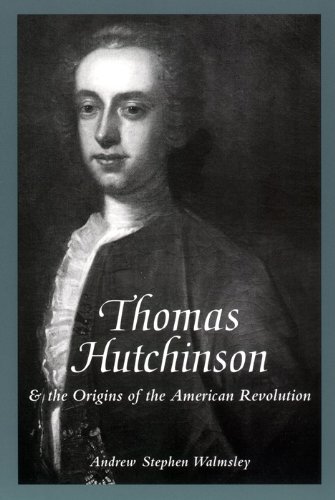 Thomas Hutchinson

& the Origins of the American Revolution

Andrew Stephen Walmsley